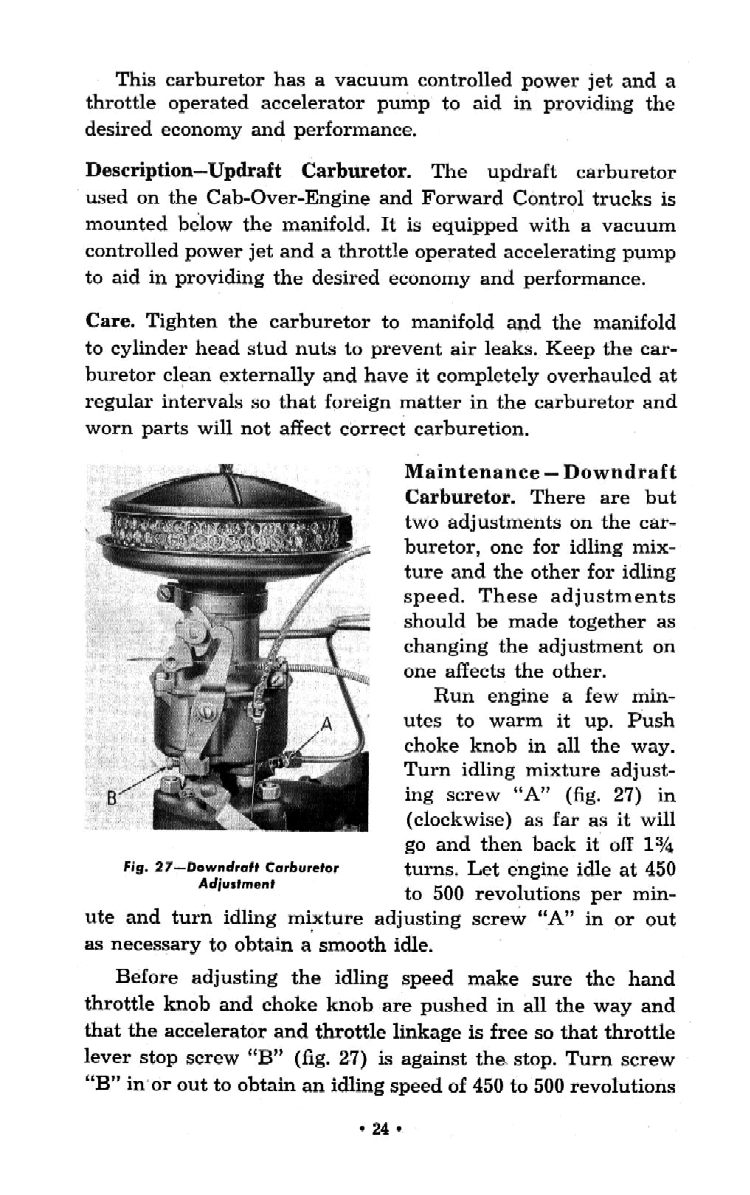 This carburetor has a vacuum controlled power jet and a throttle operated accelerator pump to aid in providing the desired economy and performance.

**Description—Updraft Carburetor.** The updraft carburetor used on the Cab-Over-Engine and Forward Control trucks is mounted below the manifold. It is equipped with a vacuum controlled power jet and a throttle operated accelerating pump to aid in providing the desired economy and performance.

**Care.** Tighten the carburetor to manifold and the manifold to cylinder head stud nuts to prevent air leaks. Keep the carburetor clean externally and have it completely overhauled at regular intervals so that foreign matter in the carburetor and worn parts will not affect correct carburetion.

A

B

Fig. 27—Downdraft Carburetor Adjustment

**Maintenance—Downdraft Carburetor.** There are but two adjustments on the carburetor, one for idling mixture and the other for idling speed. These adjustments should be made together as changing the adjustment on one affects the other.

Run engine a few minutes to warm it up. Push choke knob in all the way. Turn idling mixture adjusting screw "A" (fig. 27) in (clockwise) as far as it will go and then back it off 1¾ turns. Let engine idle at 450 to 500 revolutions per minute and turn idling mixture adjusting screw "A" in or out as necessary to obtain a smooth idle.

Before adjusting the idling speed make sure the hand throttle knob and choke knob are pushed in all the way and that the accelerator and throttle linkage is free so that throttle lever stop screw "B" (fig. 27) is against the stop. Turn screw "B" in or out to obtain an idling speed of 450 to 500 revolutions

• 24 •